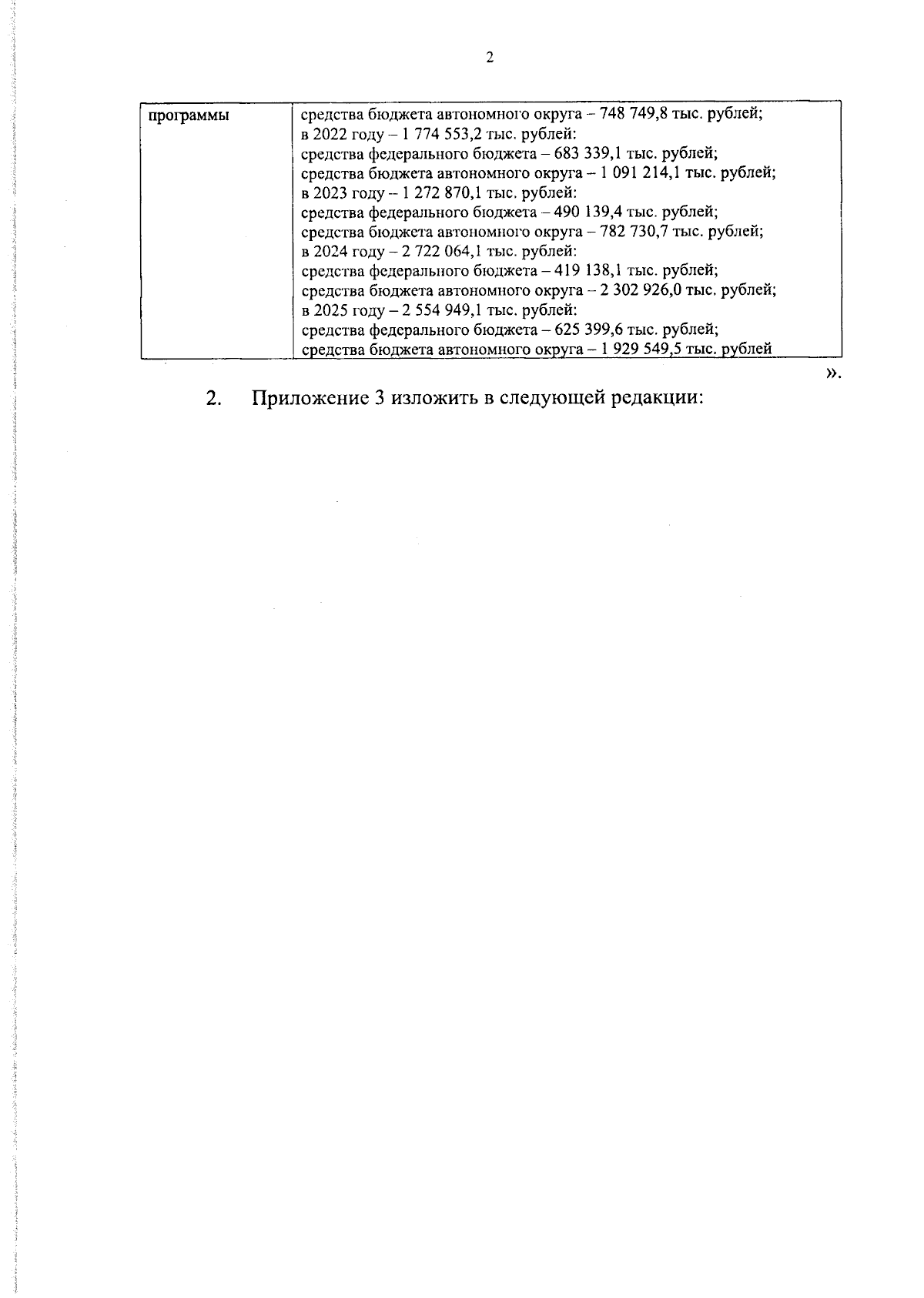 2

| программы | средства бюджета автономного округа – 748 749,8 тыс. рублей; в 2022 году – 1 774 553,2 тыс. рублей: средства федерального бюджета – 683 339,1 тыс. рублей; средства бюджета автономного округа – 1 091 214,1 тыс. рублей; в 2023 году – 1 272 870,1 тыс. рублей: средства федерального бюджета – 490 139,4 тыс. рублей; средства бюджета автономного округа – 782 730,7 тыс. рублей; в 2024 году – 2 722 064,1 тыс. рублей: средства федерального бюджета – 419 138,1 тыс. рублей; средства бюджета автономного округа – 2 302 926,0 тыс. рублей; в 2025 году – 2 554 949,1 тыс. рублей: средства федерального бюджета – 625 399,6 тыс. рублей; средства бюджета автономного округа – 1 929 549,5 тыс. рублей |
|---|---|

».

2. Приложение 3 изложить в следующей редакции: